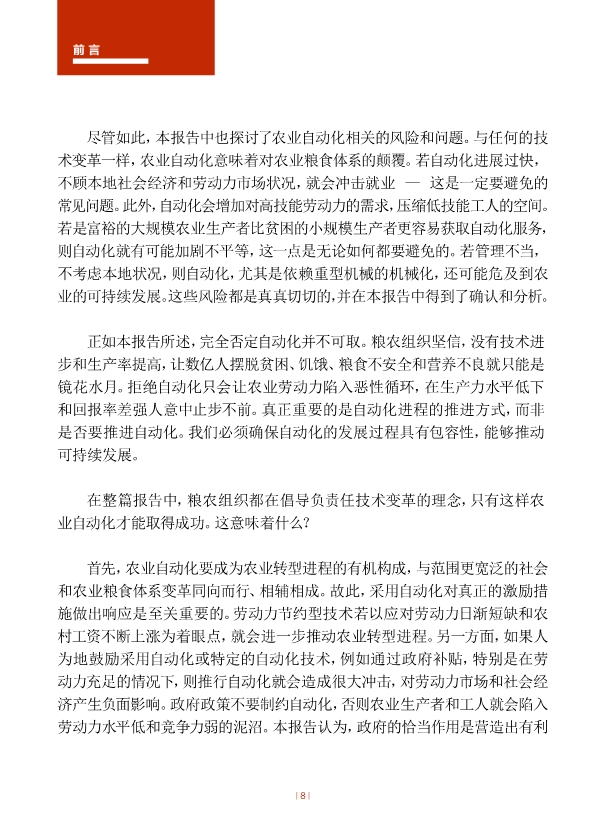 前言

尽管如此，本报告中也探讨了农业自动化相关的风险和问题。与任何的技术变革一样，农业自动化意味着对农业粮食体系的颠覆。若自动化进展过快，不顾本地社会经济和劳动力市场状况，就会冲击就业 — 这是一定要避免的常见问题。此外，自动化会增加对高技能劳动力的需求，压缩低技能工人的空间。若是富裕的大规模农业生产者比贫困的小规模生产者更容易获取自动化服务，则自动化就有可能加剧不平等，这一点是无论如何都要避免的。若管理不当，不考虑本地状况，则自动化，尤其是依赖重型机械的机械化，还可能危及到农业的可持续发展。这些风险都是真真切切的，并在本报告中得到了确认和分析。

正如本报告所述，完全否定自动化并不可取。粮农组织坚信，没有技术进步和生产率提高，让数亿人摆脱贫困、饥饿、粮食不安全和营养不良就只能是镜花水月。拒绝自动化只会让农业劳动力陷入恶性循环，在生产力水平低下和回报率差强人意中止步不前。真正重要的是自动化进程的推进方式，而非是否要推进自动化。我们必须确保自动化的发展过程具有包容性，能够推动可持续发展。

在整篇报告中，粮农组织都在倡导负责任技术变革的理念，只有这样农业自动化才能取得成功。这意味着什么？

首先，农业自动化要成为农业转型进程的有机构成，与范围更宽泛的社会和农业粮食体系变革同向而行、相辅相成。故此，采用自动化对真正的激励措施做出响应是至关重要的。劳动力节约型技术若以应对劳动力日渐短缺和农村工资不断上涨为着眼点，就会进一步推动农业转型进程。另一方面，如果人为地鼓励采用自动化或特定的自动化技术，例如通过政府补贴，特别是在劳动力充足的情况下，则推行自动化就会造成很大冲击，对劳动力市场和社会经济产生负面影响。政府政策不要制约自动化，否则农业生产者和工人就会陷入劳动力水平低和竞争力弱的泥沼。本报告认为，政府的恰当作用是营造出有利

| 8 |